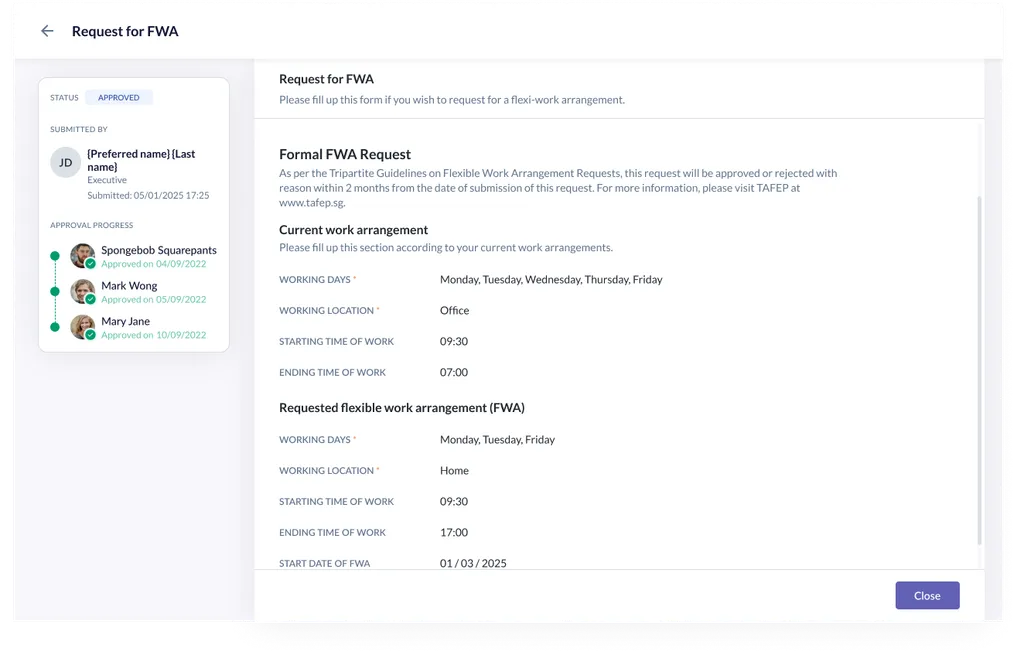 Request for FWA

STATUS APPROVED

SUBMITTED BY

JD {Preferred name} {Last name}
Executive
Submitted: 05/01/2025 17:25

APPROVAL PROGRESS

Spongebob Squarepants
Approved on 04/09/2022

Mark Wong
Approved on 05/09/2022

Mary Jane
Approved on 10/09/2022

Request for FWA
Please fill up this form if you wish to request for a flexi-work arrangement.

Formal FWA Request
As per the Tripartite Guidelines on Flexible Work Arrangement Requests, this request will be approved or rejected with reason within 2 months from the date of submission of this request. For more information, please visit TAFEP at www.tafep.sg.

Current work arrangement
Please fill up this section according to your current work arrangements.

WORKING DAYS * Monday, Tuesday, Wednesday, Thursday, Friday

WORKING LOCATION * Office

STARTING TIME OF WORK 09:30

ENDING TIME OF WORK 07:00

Requested flexible work arrangement (FWA)

WORKING DAYS * Monday, Tuesday, Friday

WORKING LOCATION * Home

STARTING TIME OF WORK 09:30

ENDING TIME OF WORK 17:00

START DATE OF FWA 01 / 03 / 2025

Close